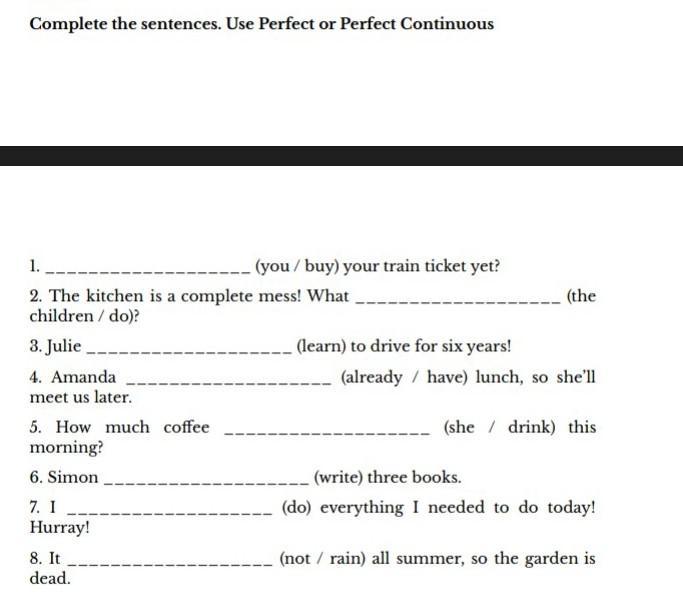 Complete the sentences. Use Perfect or Perfect Continuous

1. ____________________ (you / buy) your train ticket yet?

2. The kitchen is a complete mess! What ____________________ (the children / do)?

3. Julie ____________________ (learn) to drive for six years!

4. Amanda ____________________ (already / have) lunch, so she'll meet us later.

5. How much coffee ____________________ (she / drink) this morning?

6. Simon ____________________ (write) three books.

7. I ____________________ (do) everything I needed to do today! Hurray!

8. It ____________________ (not / rain) all summer, so the garden is dead.